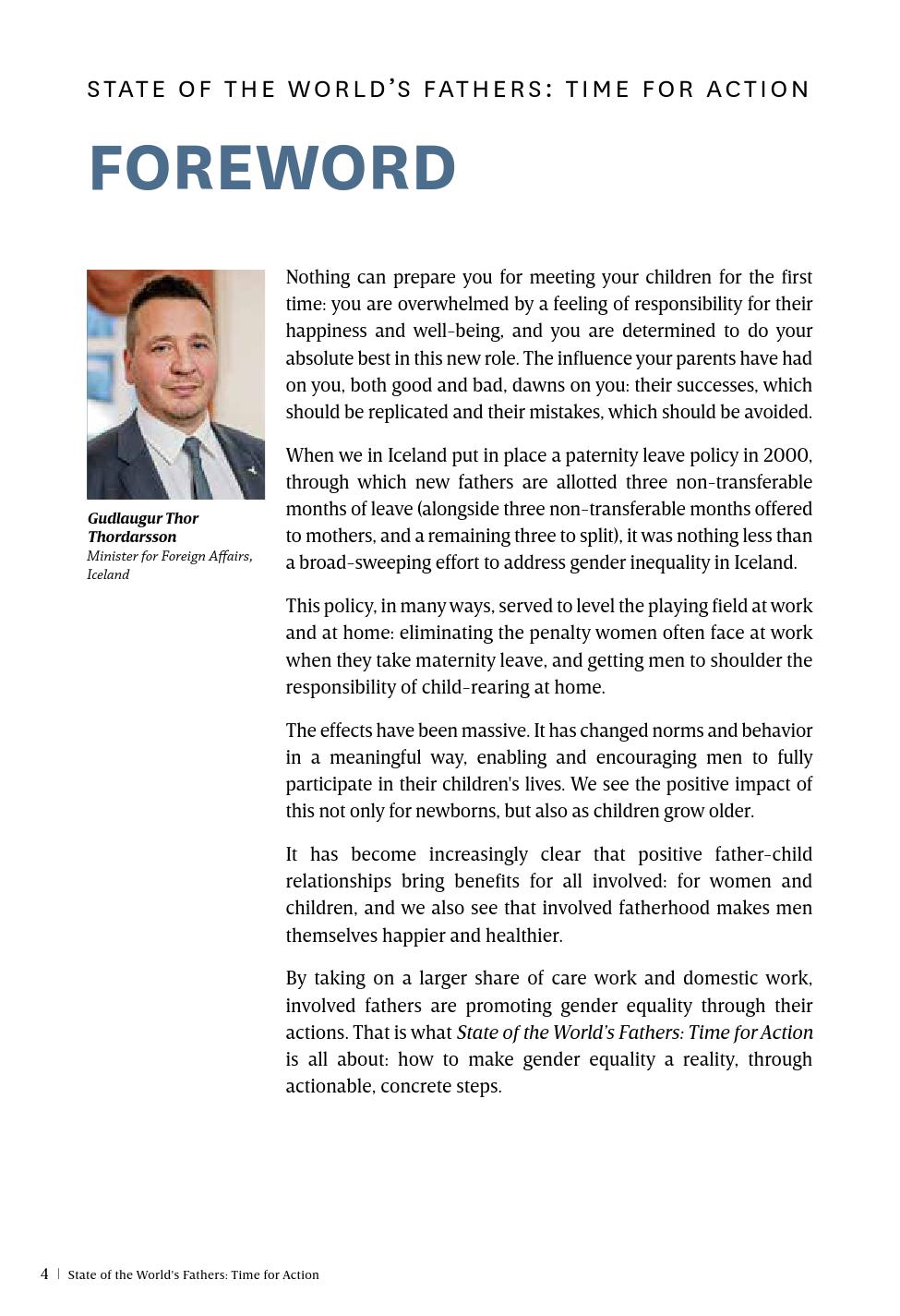 STATE OF THE WORLD'S FATHERS: TIME FOR ACTION

FOREWORD

Gudlaugur Thor Thordarsson
Minister for Foreign Affairs, Iceland

Nothing can prepare you for meeting your children for the first time: you are overwhelmed by a feeling of responsibility for their happiness and well-being, and you are determined to do your absolute best in this new role. The influence your parents have had on you, both good and bad, dawns on you: their successes, which should be replicated and their mistakes, which should be avoided.

When we in Iceland put in place a paternity leave policy in 2000, through which new fathers are allotted three non-transferable months of leave (alongside three non-transferable months offered to mothers, and a remaining three to split), it was nothing less than a broad-sweeping effort to address gender inequality in Iceland.

This policy, in many ways, served to level the playing field at work and at home: eliminating the penalty women often face at work when they take maternity leave, and getting men to shoulder the responsibility of child-rearing at home.

The effects have been massive. It has changed norms and behavior in a meaningful way, enabling and encouraging men to fully participate in their children's lives. We see the positive impact of this not only for newborns, but also as children grow older.

It has become increasingly clear that positive father-child relationships bring benefits for all involved: for women and children, and we also see that involved fatherhood makes men themselves happier and healthier.

By taking on a larger share of care work and domestic work, involved fathers are promoting gender equality through their actions. That is what State of the World's Fathers: Time for Action is all about: how to make gender equality a reality, through actionable, concrete steps.

4 | State of the World's Fathers: Time for Action